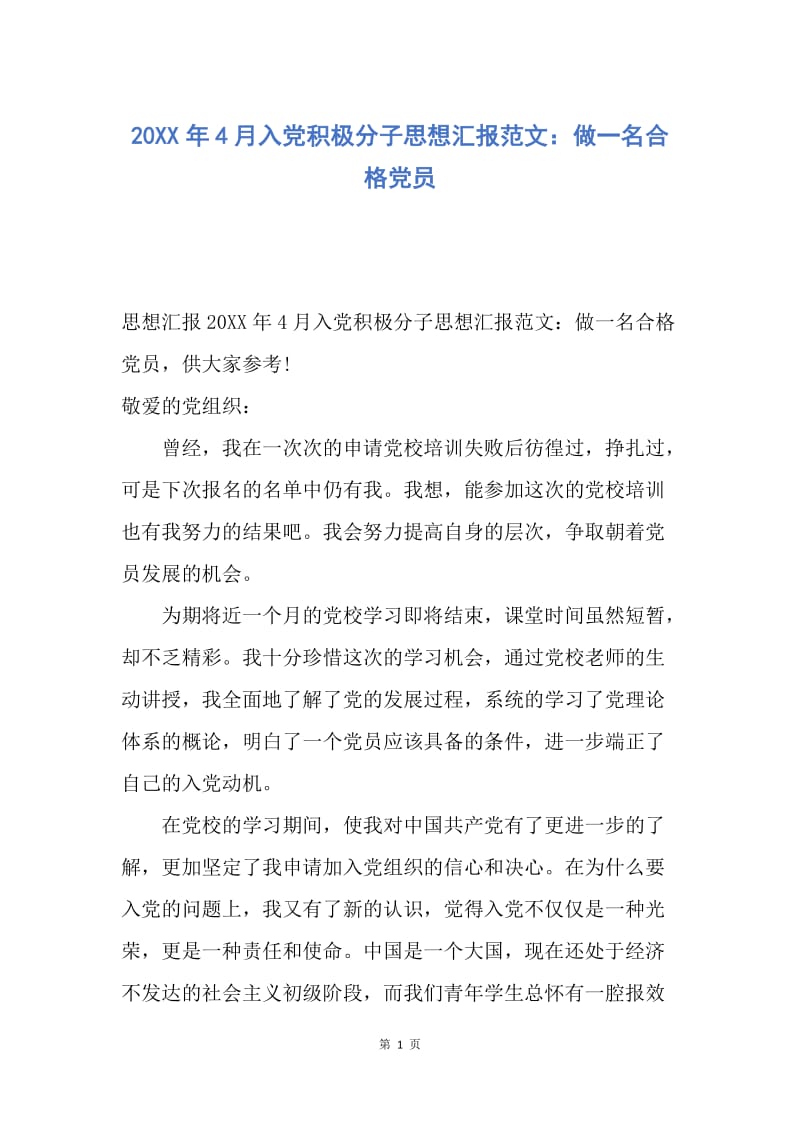 20XX 年 4 月入党积极分子思想汇报范文：做一名合格党员

思想汇报 20XX 年 4 月入党积极分子思想汇报范文：做一名合格党员，供大家参考!

敬爱的党组织：

曾经，我在一次次的申请党校培训失败后彷徨过，挣扎过，可是下次报名的名单中仍有我。我想，能参加这次的党校培训也有我努力的结果吧。我会努力提高自身的层次，争取朝着党员发展的机会。

为期将近一个月的党校学习即将结束，课堂时间虽然短暂，却不乏精彩。我十分珍惜这次的学习机会，通过党校老师的生动讲授，我全面地了解了党的发展过程，系统的学习了党理论体系的概论，明白了一个党员应该具备的条件，进一步端正了自己的入党动机。

在党校的学习期间，使我对中国共产党有了更进一步的了解，更加坚定了我申请加入党组织的信心和决心。在为什么要入党的问题上，我又有了新的认识，觉得入党不仅仅是一种光荣，更是一种责任和使命。中国是一个大国，现在还处于经济不发达的社会主义初级阶段，而我们青年学生总怀有一腔报效

第 1 页